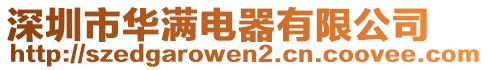 深圳市华满电器有限公司
http://szedgarowen2.cn.coovee.com